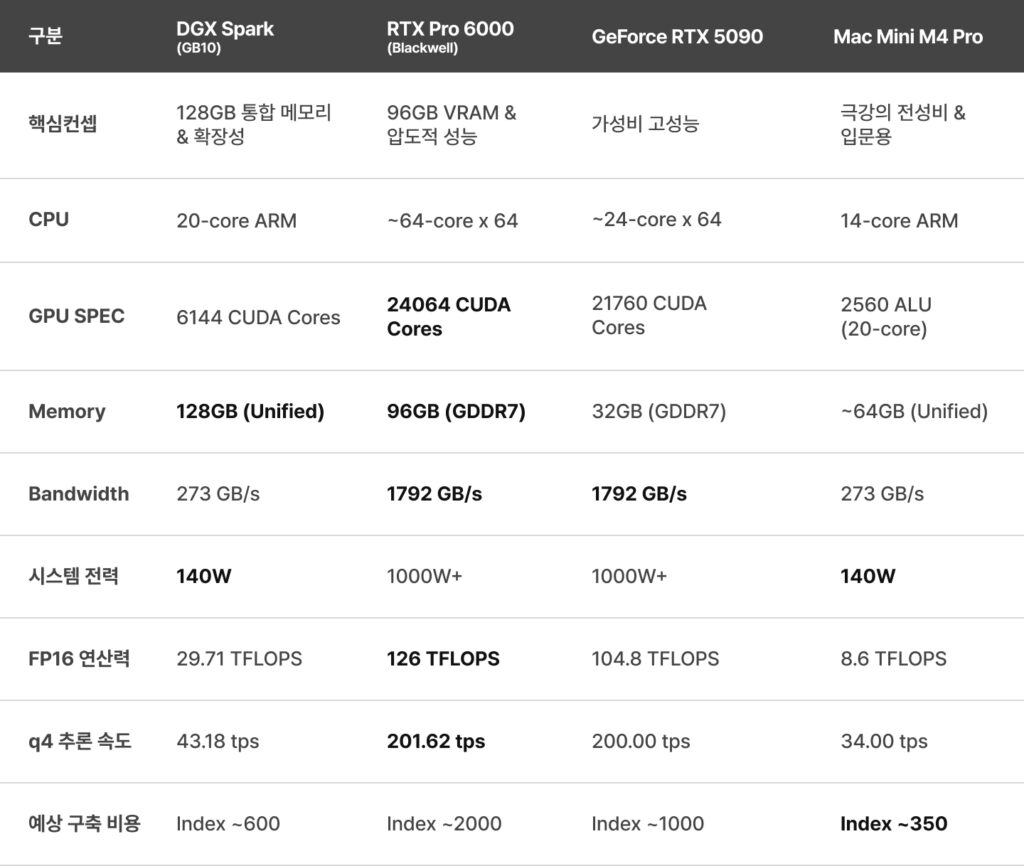 | 구분 | DGX Spark (GB10) | RTX Pro 6000 (Blackwell) | GeForce RTX 5090 | Mac Mini M4 Pro |
|---|---|---|---|---|
| 핵심컨셉 | 128GB 통합 메모리 & 확장성 | 96GB VRAM & 압도적 성능 | 가성비 고성능 | 극강의 전성비 & 입문용 |
| CPU | 20-core ARM | ~64-core x 64 | ~24-core x 64 | 14-core ARM |
| GPU SPEC | 6144 CUDA Cores | 24064 CUDA Cores | 21760 CUDA Cores | 2560 ALU (20-core) |
| Memory | 128GB (Unified) | 96GB (GDDR7) | 32GB (GDDR7) | ~64GB (Unified) |
| Bandwidth | 273 GB/s | 1792 GB/s | 1792 GB/s | 273 GB/s |
| 시스템 전력 | 140W | 1000W+ | 1000W+ | 140W |
| FP16 연산력 | 29.71 TFLOPS | 126 TFLOPS | 104.8 TFLOPS | 8.6 TFLOPS |
| q4 추론 속도 | 43.18 tps | 201.62 tps | 200.00 tps | 34.00 tps |
| 예상 구축 비용 | Index ~600 | Index ~2000 | Index ~1000 | Index ~350 |